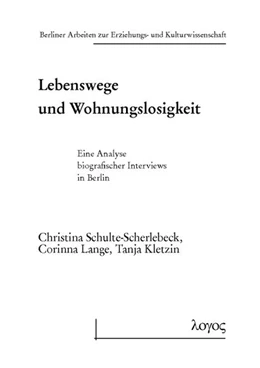 Berliner Arbeiten zur Erziehungs- und Kulturwissenschaft

Lebenswege und Wohnungslosigkeit

Eine Analyse biografischer Interviews in Berlin

Christina Schulte-Scherlebeck, Corinna Lange, Tanja Kletzin

λογος